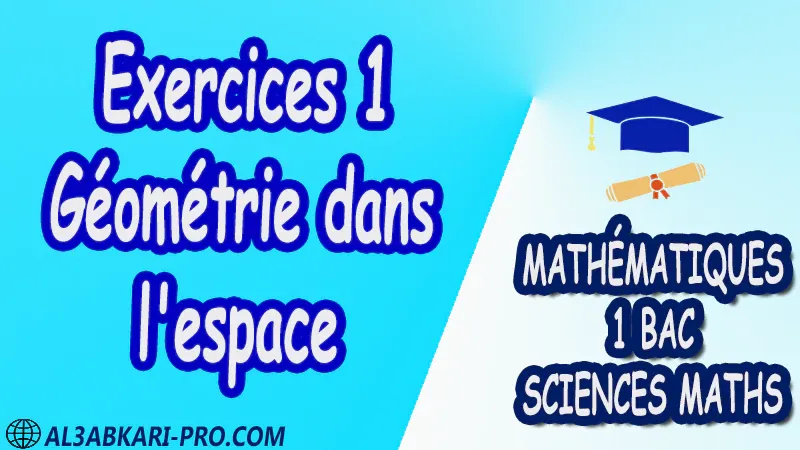 Exercices 1
Géométrie dans l'espace

MATHÉMATIQUES
1 BAC
SCIENCES MATHS

AL3ABKARI-PRO.COM